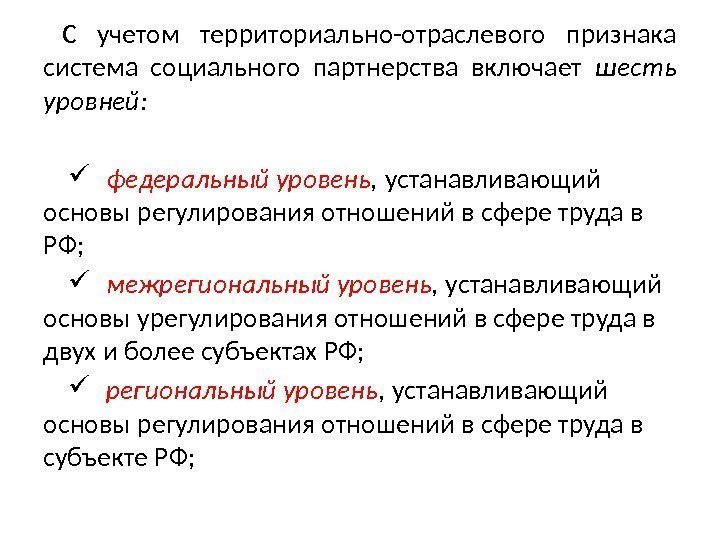 С учетом территориально-отраслевого признака система социального партнерства включает шесть уровней:

✓ федеральный уровень, устанавливающий основы регулирования отношений в сфере труда в РФ;

✓ межрегиональный уровень, устанавливающий основы урегулирования отношений в сфере труда в двух и более субъектах РФ;

✓ региональный уровень, устанавливающий основы регулирования отношений в сфере труда в субъекте РФ;